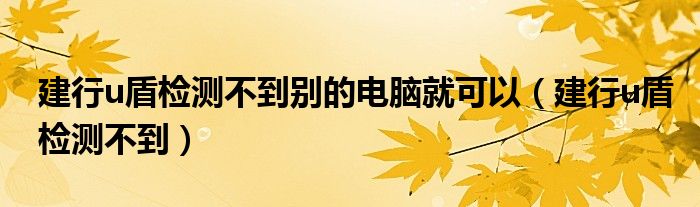 建行u盾检测不到别的电脑就可以（建行u盾检测不到）